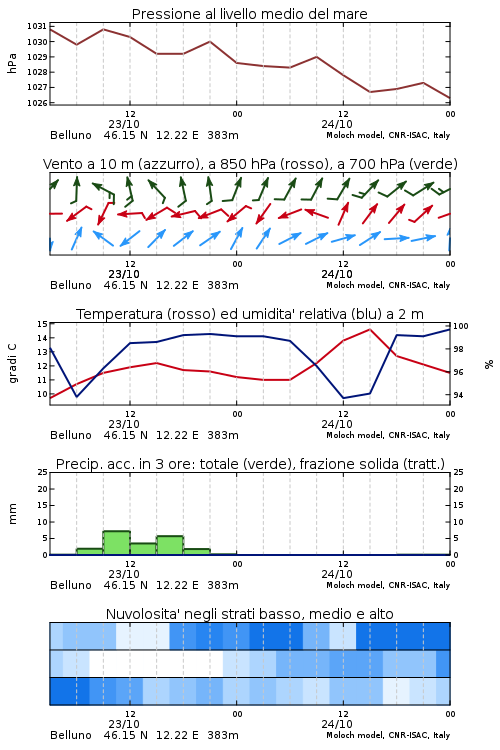 Pressione al livello medio del mare

hPa

1031
1030
1029
1028
1027
1026

12
23/10
00
12
24/10
00

Belluno 46.15 N 12.22 E 383m
Moloch model, CNR-ISAC, Italy

Vento a 10 m (azzurro), a 850 hPa (rosso), a 700 hPa (verde)

12
23/10
00
12
24/10
00

Belluno 46.15 N 12.22 E 383m
Moloch model, CNR-ISAC, Italy

Temperatura (rosso) ed umidita' relativa (blu) a 2 m

gradi C

15
14
13
12
11
10

100
98
96
94

%

12
23/10
00
12
24/10
00

Belluno 46.15 N 12.22 E 383m
Moloch model, CNR-ISAC, Italy

Precip. acc. in 3 ore: totale (verde), frazione solida (tratt.)

mm

25
20
15
10
5
0

25
20
15
10
5
0

12
23/10
00
12
24/10
00

Belluno 46.15 N 12.22 E 383m
Moloch model, CNR-ISAC, Italy

Nuvolosita' negli strati basso, medio e alto

12
23/10
00
12
24/10
00

Belluno 46.15 N 12.22 E 383m
Moloch model, CNR-ISAC, Italy